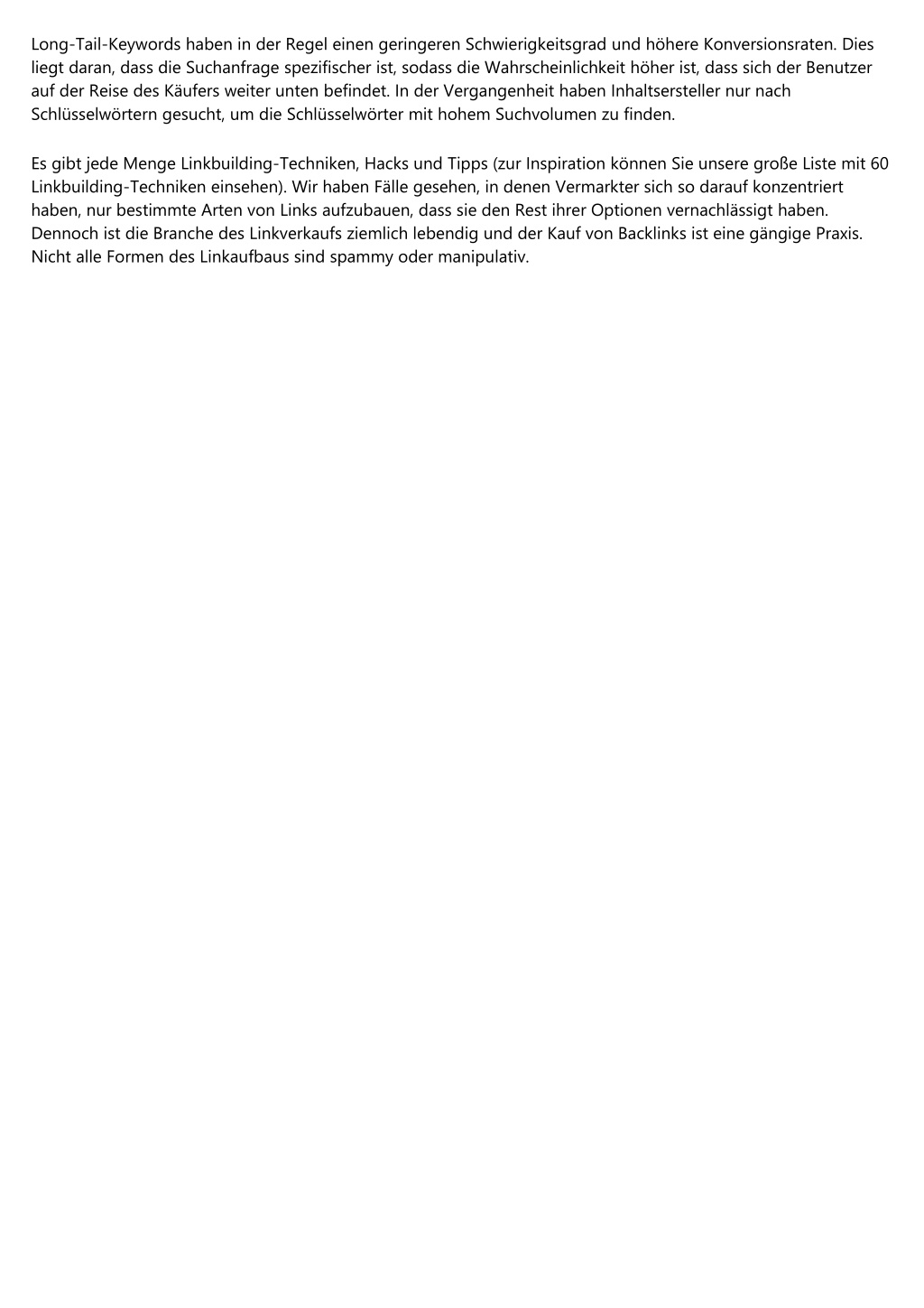 Long-Tail-Keywords haben in der Regel einen geringeren Schwierigkeitsgrad und höhere Konversionsraten. Dies liegt daran, dass die Suchanfrage spezifischer ist, sodass die Wahrscheinlichkeit höher ist, dass sich der Benutzer auf der Reise des Käufers weiter unten befindet. In der Vergangenheit haben Inhaltsersteller nur nach Schlüsselwörtern gesucht, um die Schlüsselwörter mit hohem Suchvolumen zu finden.

Es gibt jede Menge Linkbuilding-Techniken, Hacks und Tipps (zur Inspiration können Sie unsere große Liste mit 60 Linkbuilding-Techniken einsehen). Wir haben Fälle gesehen, in denen Vermarkter sich so darauf konzentriert haben, nur bestimmte Arten von Links aufzubauen, dass sie den Rest ihrer Optionen vernachlässigt haben. Dennoch ist die Branche des Linkverkaufs ziemlich lebendig und der Kauf von Backlinks ist eine gängige Praxis. Nicht alle Formen des Linkaufbaus sind spammy oder manipulativ.